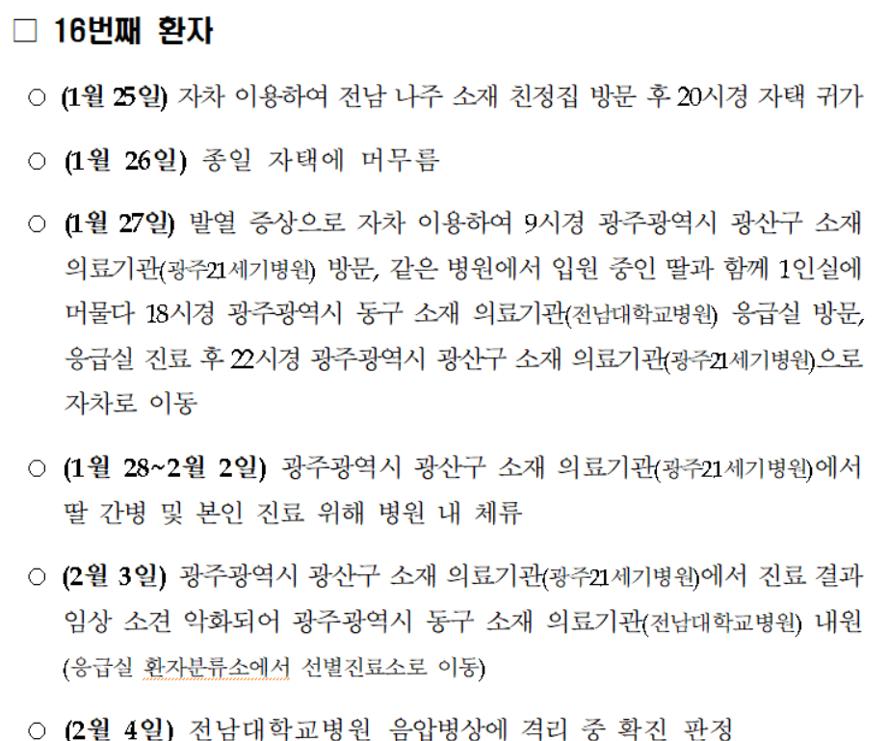 □ 16번째 환자

○ (1월 25일) 자차 이용하여 전남 나주 소재 친정집 방문 후 20시경 자택 귀가

○ (1월 26일) 종일 자택에 머무름

○ (1월 27일) 발열 증상으로 자차 이용하여 9시경 광주광역시 광산구 소재 의료기관(광주21세기병원) 방문, 같은 병원에서 입원 중인 딸과 함께 1인실에 머물다 18시경 광주광역시 동구 소재 의료기관(전남대학교병원) 응급실 방문, 응급실 진료 후 22시경 광주광역시 광산구 소재 의료기관(광주21세기병원)으로 자차로 이동

○ (1월 28~2월 2일) 광주광역시 광산구 소재 의료기관(광주21세기병원)에서 딸 간병 및 본인 진료 위해 병원 내 체류

○ (2월 3일) 광주광역시 광산구 소재 의료기관(광주21세기병원)에서 진료 결과 임상 소견 악화되어 광주광역시 동구 소재 의료기관(전남대학교병원) 내원 (응급실 환자분류소에서 선별진료소로 이동)

○ (2월 4일) 전남대학교병원 음압병상에 격리 중 확진 판정